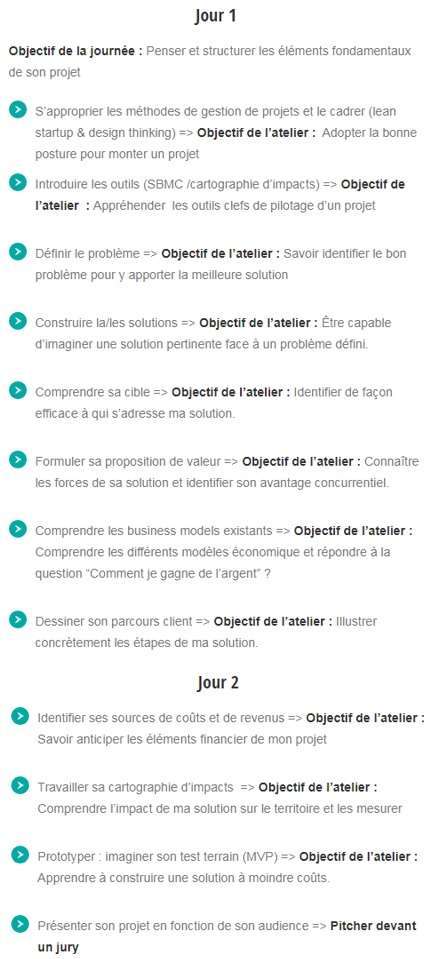 Jour 1

Objectif de la journée : Penser et structurer les éléments fondamentaux de son projet

S'approprier les méthodes de gestion de projets et le cadrer (lean startup & design thinking) => Objectif de l'atelier : Adopter la bonne posture pour monter un projet

Introduire les outils (SBMC /cartographie d'impacts) => Objectif de l'atelier : Appréhender les outils clefs de pilotage d'un projet

Définir le problème => Objectif de l'atelier : Savoir identifier le bon problème pour y apporter la meilleure solution

Construire la/les solutions => Objectif de l'atelier : Être capable d'imaginer une solution pertinente face à un problème défini.

Comprendre sa cible => Objectif de l'atelier : Identifier de façon efficace à qui s'adresse ma solution.

Formuler sa proposition de valeur => Objectif de l'atelier : Connaître les forces de sa solution et identifier son avantage concurrentiel.

Comprendre les business models existants => Objectif de l'atelier : Comprendre les différents modèles économique et répondre à la question "Comment je gagne de l'argent" ?

Dessiner son parcours client => Objectif de l'atelier : Illustrer concrètement les étapes de ma solution.

Jour 2

Identifier ses sources de coûts et de revenus => Objectif de l'atelier : Savoir anticiper les éléments financier de mon projet

Travailler sa cartographie d'impacts => Objectif de l'atelier : Comprendre l'impact de ma solution sur le territoire et les mesurer

Prototyper : imaginer son test terrain (MVP) => Objectif de l'atelier : Apprendre à construire une solution à moindre coûts.

Présenter son projet en fonction de son audience => Pitcher devant un jury